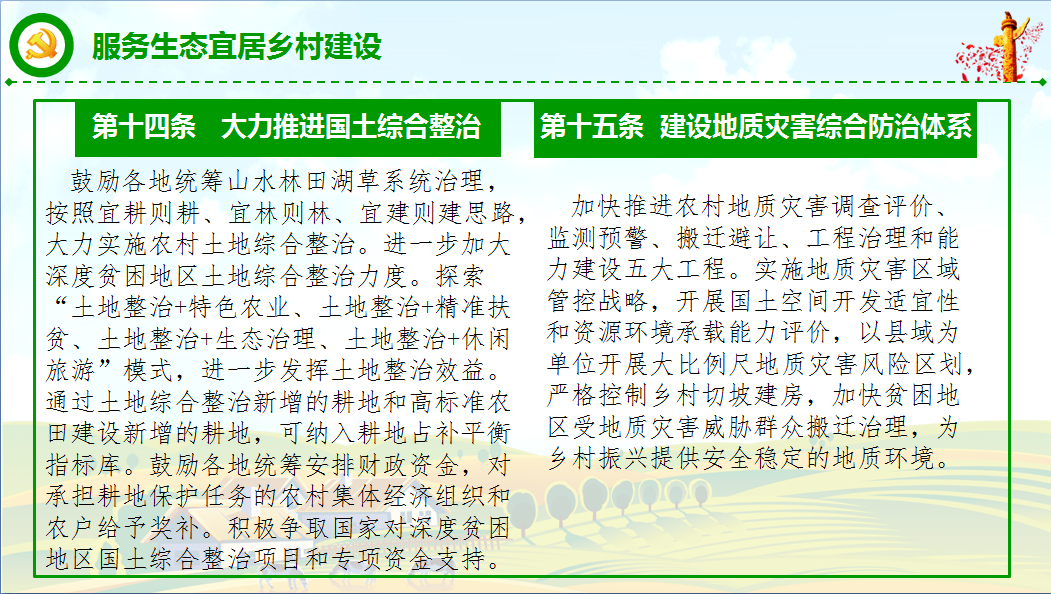 服务生态宜居乡村建设

第十四条　大力推进国土综合整治

鼓励各地统筹山水林田湖草系统治理，按照宜耕则耕、宜林则林、宜建则建思路，大力实施农村土地综合整治。进一步加大深度贫困地区土地综合整治力度。探索“土地整治+特色农业、土地整治+精准扶贫、土地整治+生态治理、土地整治+休闲旅游”模式，进一步发挥土地整治效益。通过土地综合整治新增的耕地和高标准农田建设新增的耕地，可纳入耕地占补平衡指标库。鼓励各地统筹安排财政资金，对承担耕地保护任务的农村集体经济组织和农户给予奖补。积极争取国家对深度贫困地区国土综合整治项目和专项资金支持。

第十五条　建设地质灾害综合防治体系

加快推进农村地质灾害调查评价、监测预警、搬迁避让、工程治理和能力建设五大工程。实施地质灾害区域管控战略，开展国土空间开发适宜性和资源环境承载能力评价，以县域为单位开展大比例尺地质灾害风险区划，严格控制乡村切坡建房，加快贫困地区受地质灾害威胁群众搬迁治理，为乡村振兴提供安全稳定的地质环境。